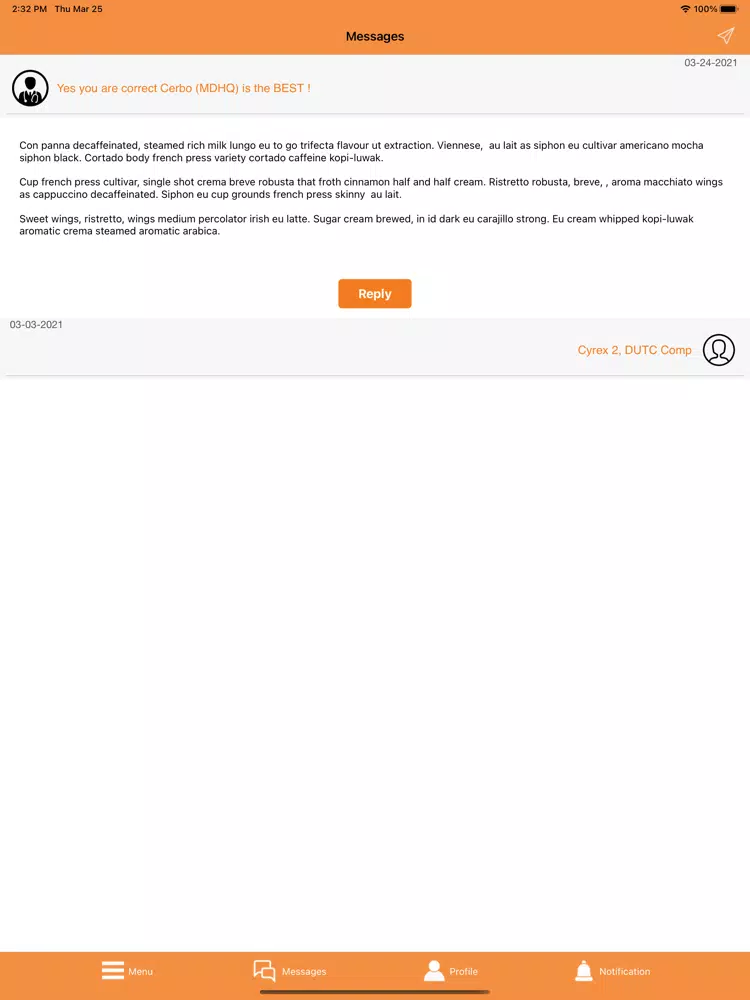 2:32 PM Thu Mar 25

100%

Messages

03-24-2021

Yes you are correct Cerbo (MDHQ) is the BEST !

Con panna decaffeinated, steamed rich milk lungo eu to go trifecta flavour ut extraction. Viennese, au lait as siphon eu cultivar americano mocha siphon black. Cortado body french press variety cortado caffeine kopi-luwak.

Cup french press cultivar, single shot crema breve robusta that froth cinnamon half and half cream. Ristretto robusta, breve, , aroma macchiato wings as cappuccino decaffeinated. Siphon eu cup grounds french press skinny au lait.

Sweet wings, ristretto, wings medium percolator irish eu latte. Sugar cream brewed, in id dark eu carajillo strong. Eu cream whipped kopi-luwak aromatic crema steamed aromatic arabica.

Reply

03-03-2021

Cyrex 2, DUTC Comp

Menu

Messages

Profile

Notification